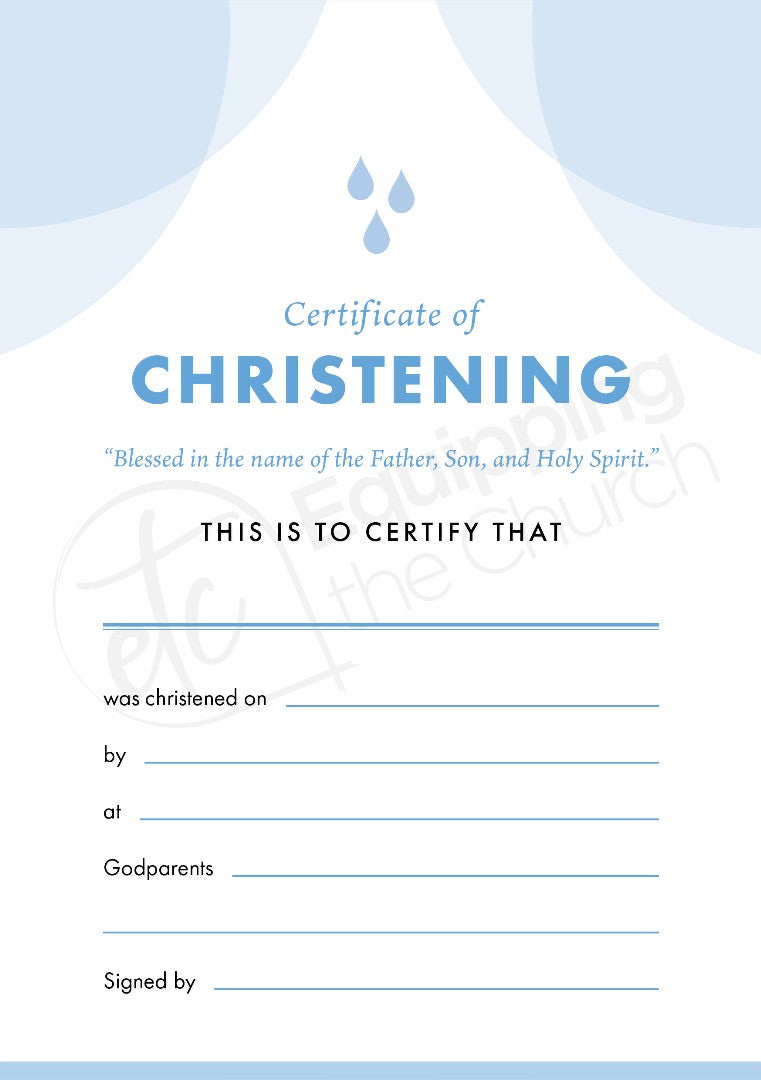 Certificate of

CHRISTENING

"Blessed in the name of the Father, Son, and Holy Spirit."

THIS IS TO CERTIFY THAT

was christened on

by

at

Godparents

Signed by

etc Equipping the Church